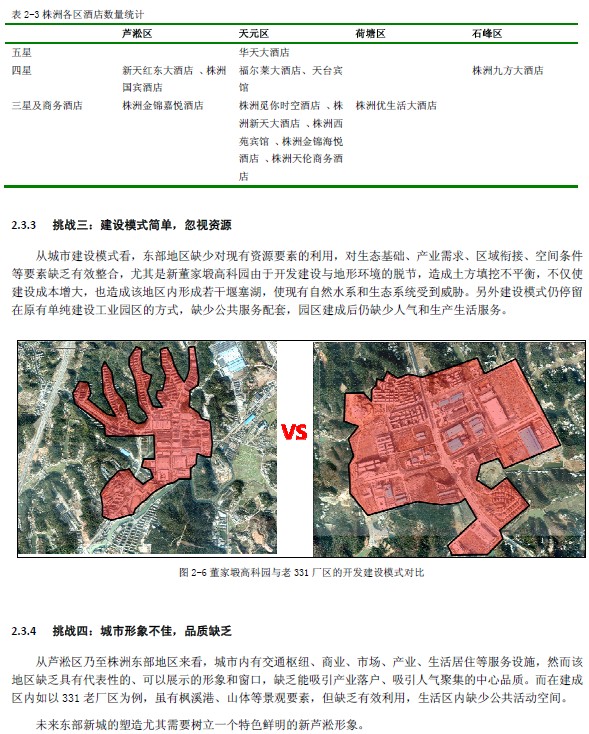 表 2-3 株洲各区酒店数量统计

| | 芦淞区 | 天元区 | 荷塘区 | 石峰区 |
|---|---|---|---|---|
| 五星 | | 华天大酒店 | | |
| 四星 | 新天红东大酒店 、株洲国宾酒店 | 福尔莱大酒店、天台宾馆 | | 株洲九方大酒店 |
| 三星及商务酒店 | 株洲金锦嘉悦酒店 | 株洲觅你时空酒店 、株洲新天大酒店 、株洲西苑宾馆 、株洲金锦海悦酒店 、株洲天伦商务酒店 | 株洲优生活大酒店 | |

2.3.3 挑战三：建设模式简单，忽视资源

从城市建设模式看，东部地区缺少对现有资源要素的利用，对生态基础、产业需求、区域衔接、空间条件等要素缺乏有效整合，尤其是新董家塅高科园由于开发建设与地形环境的脱节，造成土方填挖不平衡，不仅使建设成本增大，也造成该地区内形成若干堰塞湖，使现有自然水系和生态系统受到威胁。另外建设模式仍停留在原有单纯建设工业园区的方式，缺少公共服务配套，园区建成后仍缺少人气和生产生活服务。

VS

图 2-6 董家塅高科园与老 331 厂区的开发建设模式对比

2.3.4 挑战四：城市形象不佳，品质缺乏

从芦淞区乃至株洲东部地区来看，城市内有交通枢纽、商业、市场、产业、生活居住等服务设施，然而该地区缺乏具有代表性的、可以展示的形象和窗口，缺乏能吸引产业落户、吸引人气聚集的中心品质。而在建成区内如以 331 老厂区为例，虽有枫溪港、山体等景观要素，但缺乏有效利用，生活区内缺少公共活动空间。

未来东部新城的塑造尤其需要树立一个特色鲜明的新芦淞形象。